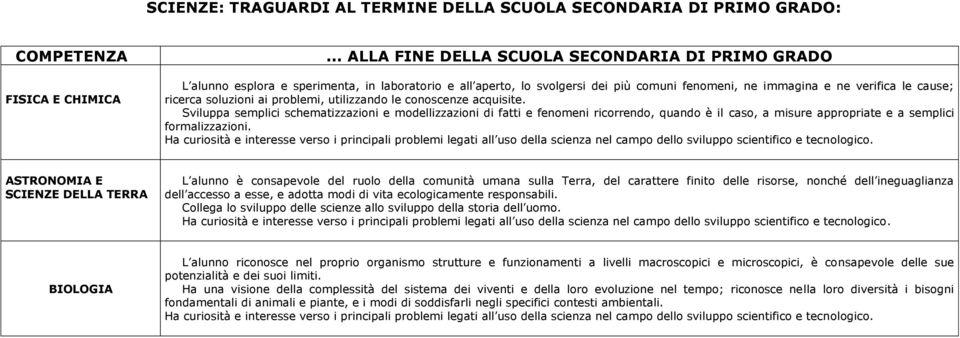 SCIENZE: TRAGUARDI AL TERMINE DELLA SCUOLA SECONDARIA DI PRIMO GRADO:

| COMPETENZA | ... ALLA FINE DELLA SCUOLA SECONDARIA DI PRIMO GRADO |
|---|---|
| FISICA E CHIMICA | L'alunno esplora e sperimenta, in laboratorio e all'aperto, lo svolgersi dei più comuni fenomeni, ne immagina e ne verifica le cause; ricerca soluzioni ai problemi, utilizzando le conoscenze acquisite. Sviluppa semplici schematizzazioni e modellizzazioni di fatti e fenomeni ricorrendo, quando è il caso, a misure appropriate e a semplici formalizzazioni. Ha curiosità e interesse verso i principali problemi legati all'uso della scienza nel campo dello sviluppo scientifico e tecnologico. |
| ASTRONOMIA E SCIENZE DELLA TERRA | L'alunno è consapevole del ruolo della comunità umana sulla Terra, del carattere finito delle risorse, nonché dell'ineguaglianza dell'accesso a esse, e adotta modi di vita ecologicamente responsabili. Collega lo sviluppo delle scienze allo sviluppo della storia dell'uomo. Ha curiosità e interesse verso i principali problemi legati all'uso della scienza nel campo dello sviluppo scientifico e tecnologico. |
| BIOLOGIA | L'alunno riconosce nel proprio organismo strutture e funzionamenti a livelli macroscopici e microscopici, è consapevole delle sue potenzialità e dei suoi limiti. Ha una visione della complessità del sistema dei viventi e della loro evoluzione nel tempo; riconosce nella loro diversità i bisogni fondamentali di animali e piante, e i modi di soddisfarli negli specifici contesti ambientali. Ha curiosità e interesse verso i principali problemi legati all'uso della scienza nel campo dello sviluppo scientifico e tecnologico. |